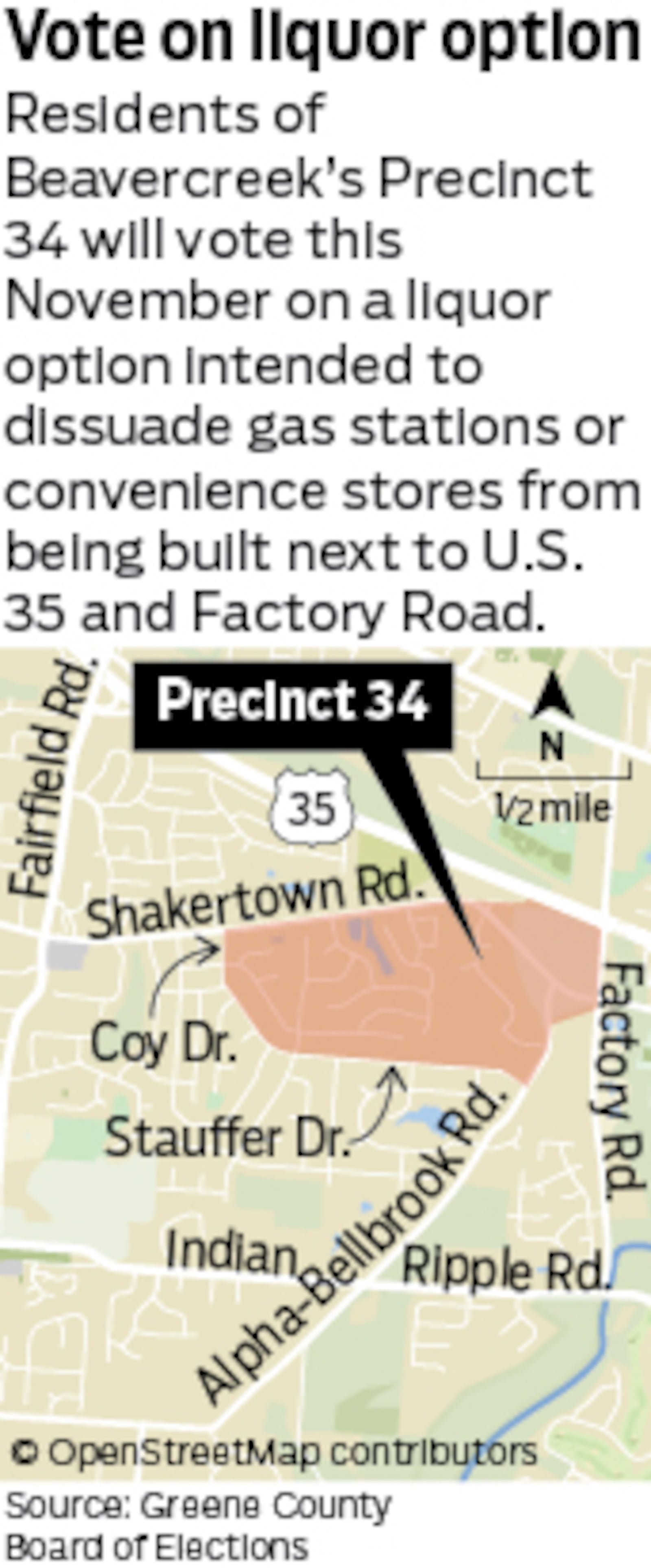 Vote on liquor option

Residents of Beavercreek's Precinct 34 will vote this November on a liquor option intended to dissuade gas stations or convenience stores from being built next to U.S. 35 and Factory Road.

Precinct 34

N

½ mile

35

Fairfield Rd.

Shakertown Rd.

Coy Dr.

Stauffer Dr.

Factory Rd.

Alpha-Bellbrook Rd.

Indian Ripple Rd.

© OpenStreetMap contributors

Source: Greene County Board of Elections